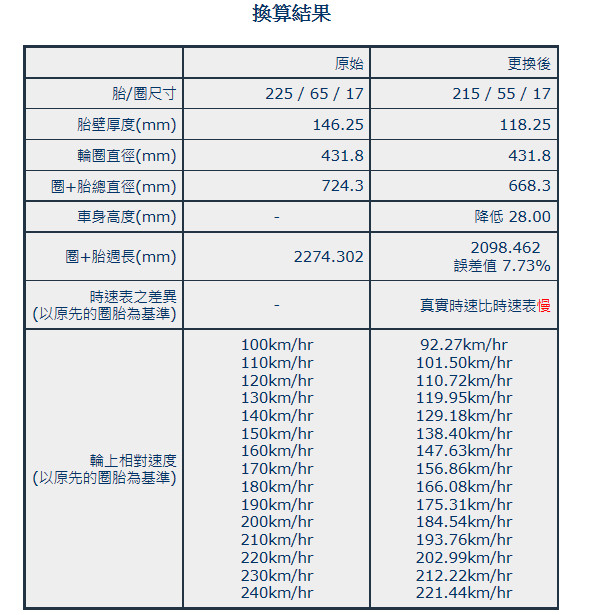 換算結果

| | 原始 | 更換後 |
|---|---|---|
| 胎/圈尺寸 | 225 / 65 / 17 | 215 / 55 / 17 |
| 胎壁厚度(mm) | 146.25 | 118.25 |
| 輪圈直徑(mm) | 431.8 | 431.8 |
| 圈+胎總直徑(mm) | 724.3 | 668.3 |
| 車身高度(mm) | - | 降低 28.00 |
| 圈+胎週長(mm) | 2274.302 | 2098.462 誤差值 7.73% |
| 時速表之差異 (以原先的圈胎為基準) | - | 真實時速比時速表慢 |
| 輪上相對速度 (以原先的圈胎為基準) | 100km/hr 110km/hr 120km/hr 130km/hr 140km/hr 150km/hr 160km/hr 170km/hr 180km/hr 190km/hr 200km/hr 210km/hr 220km/hr 230km/hr 240km/hr | 92.27km/hr 101.50km/hr 110.72km/hr 119.95km/hr 129.18km/hr 138.40km/hr 147.63km/hr 156.86km/hr 166.08km/hr 175.31km/hr 184.54km/hr 193.76km/hr 202.99km/hr 212.22km/hr 221.44km/hr |